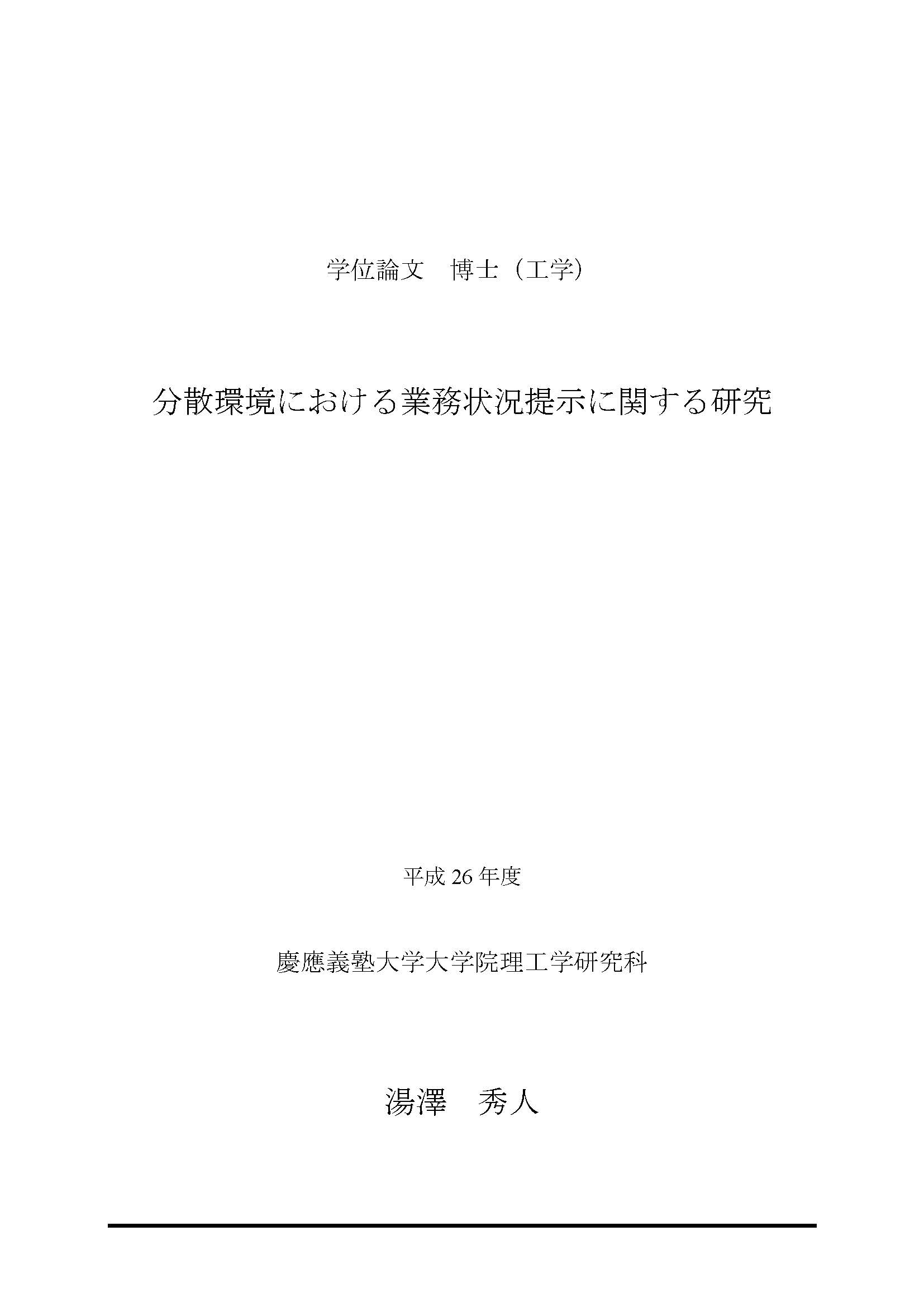 学位論文 博士（工学）

分散環境における業務状況提示に関する研究

平成26年度

慶應義塾大学大学院理工学研究科

湯澤 秀人